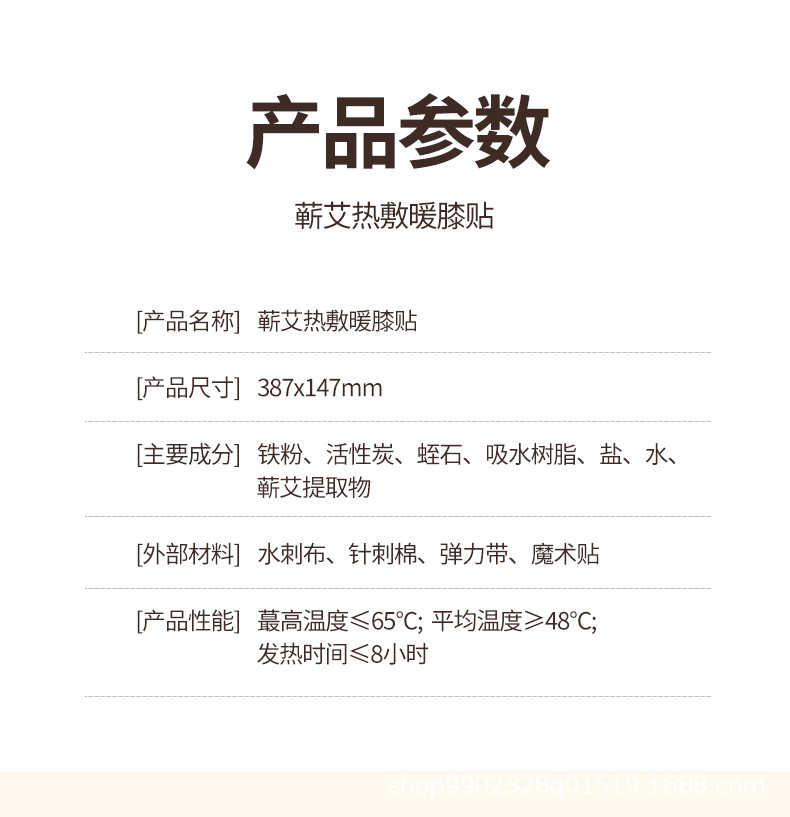 产品参数

蕲艾热敷暖膝贴

[产品名称] 蕲艾热敷暖膝贴

[产品尺寸] 387x147mm

[主要成分] 铁粉、活性炭、蛭石、吸水树脂、盐、水、蕲艾提取物

[外部材料] 水刺布、针刺棉、弹力带、魔术贴

[产品性能] 蕞高温度≤65℃; 平均温度≥48℃; 发热时间≤8小时

shop9902328q01519.1688.com